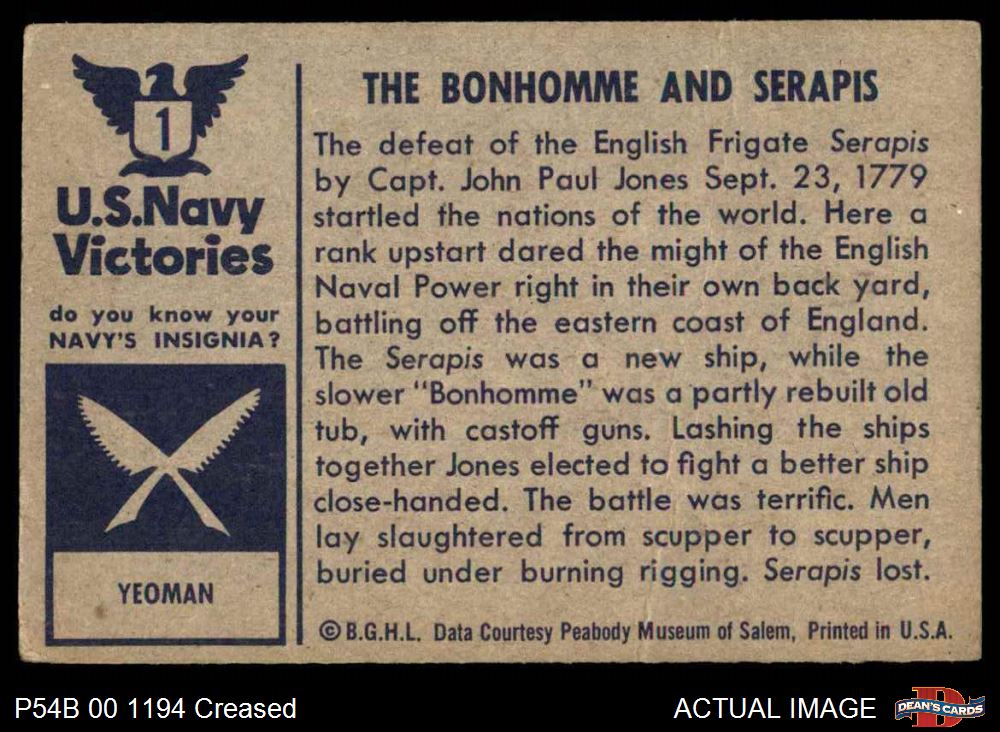 1

U.S.Navy Victories

do you know your NAVY'S INSIGNIA?

YEOMAN

THE BONHOMME AND SERAPIS

The defeat of the English Frigate Serapis by Capt. John Paul Jones Sept. 23, 1779 startled the nations of the world. Here a rank upstart dared the might of the English Naval Power right in their own back yard, battling off the eastern coast of England. The Serapis was a new ship, while the slower "Bonhomme" was a partly rebuilt old tub, with castoff guns. Lashing the ships together Jones elected to fight a better ship close-handed. The battle was terrific. Men lay slaughtered from scupper to scupper, buried under burning rigging. Serapis lost.

©B.G.H.L. Data Courtesy Peabody Museum of Salem, Printed in U.S.A.

P54B 00 1194 Creased

ACTUAL IMAGE

DEAN'S CARDS